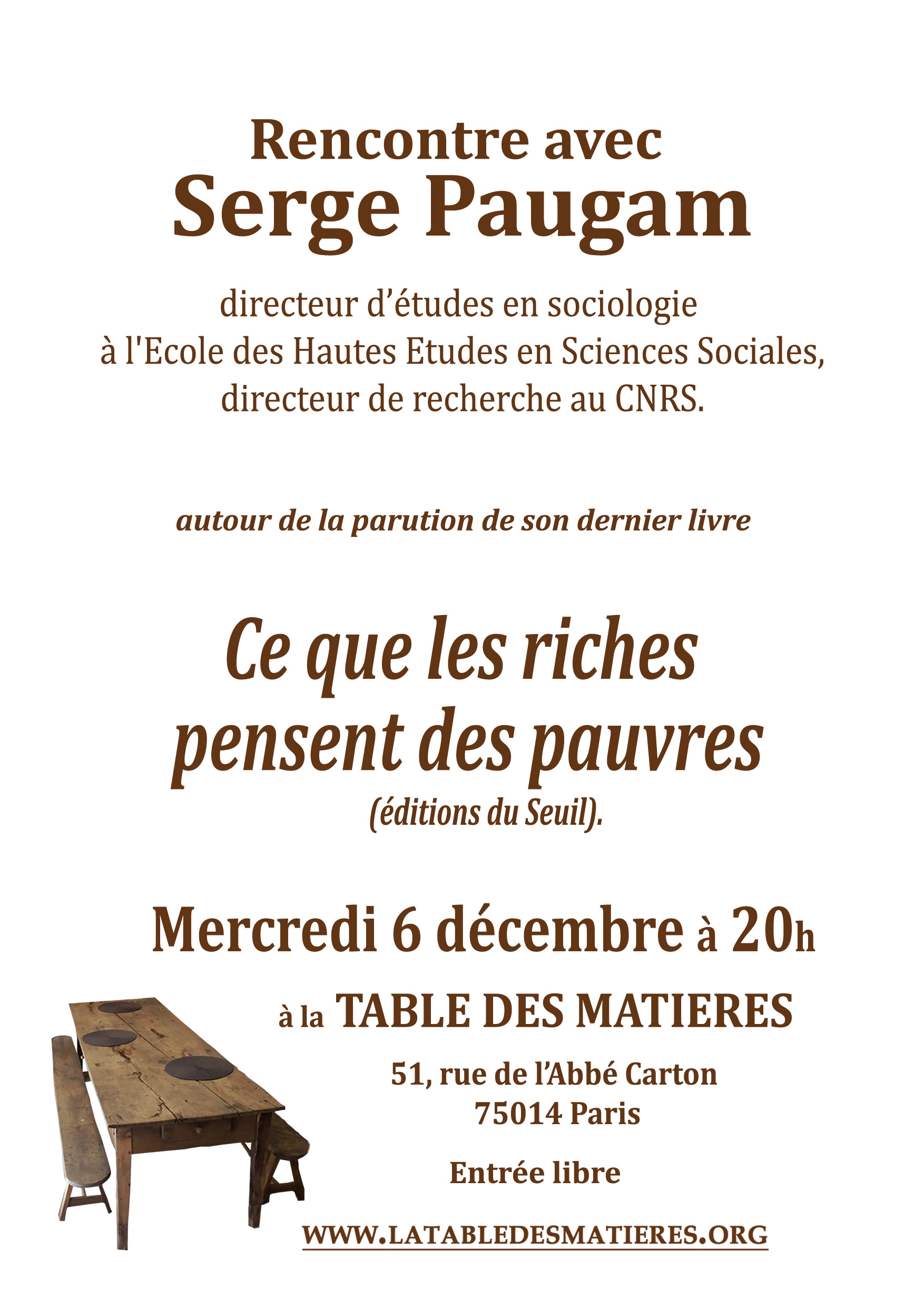 Rencontre avec
Serge Paugam

directeur d'études en sociologie
à l'Ecole des Hautes Etudes en Sciences Sociales,
directeur de recherche au CNRS.

autour de la parution de son dernier livre

Ce que les riches
pensent des pauvres
(éditions du Seuil).

Mercredi 6 décembre à 20h

à la TABLE DES MATIERES

51, rue de l'Abbé Carton
75014 Paris

Entrée libre

WWW.LATABLEDESMATIERES.ORG